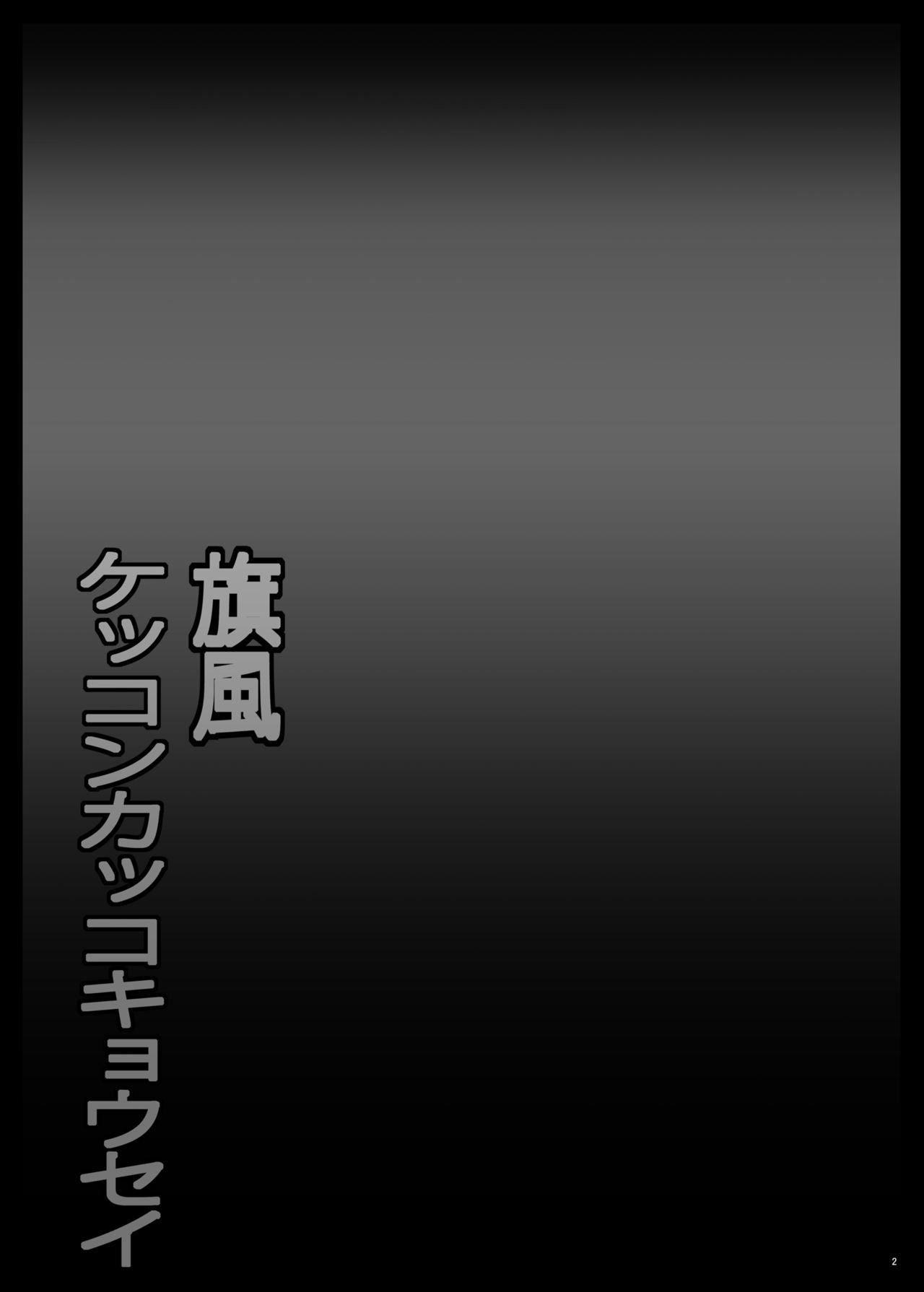 旗風
ケッコンカッコキョウセイ

2